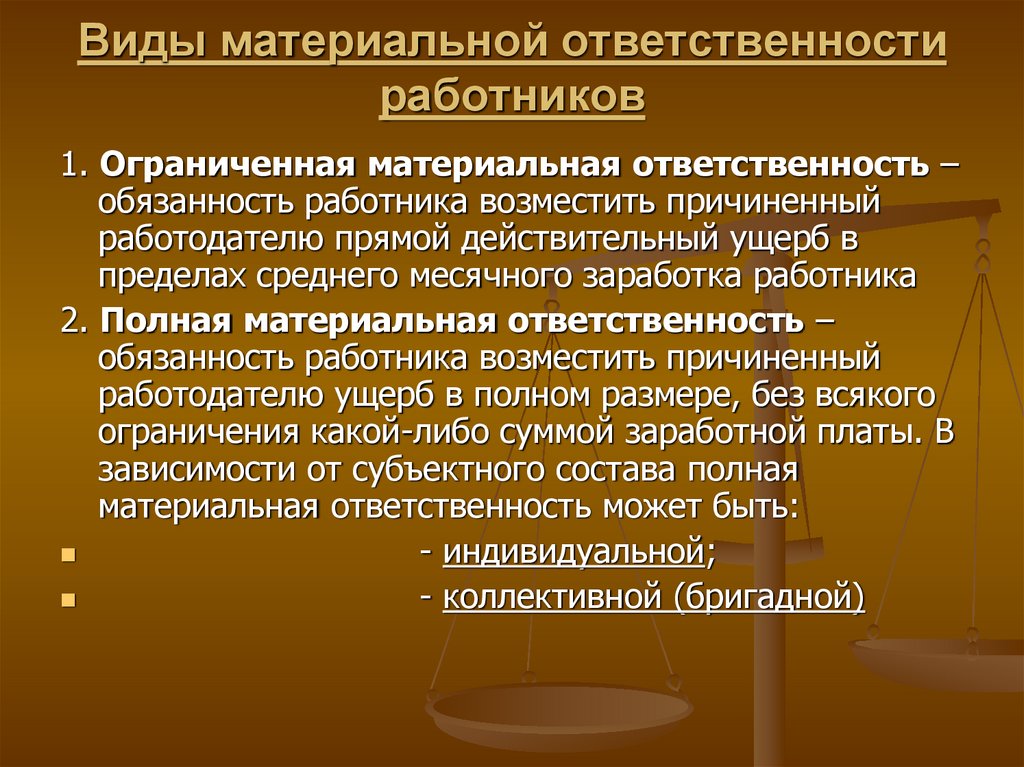 Виды материальной ответственности работников

1. Ограниченная материальная ответственность – обязанность работника возместить причиненный работодателю прямой действительный ущерб в пределах среднего месячного заработка работника

2. Полная материальная ответственность – обязанность работника возместить причиненный работодателю ущерб в полном размере, без всякого ограничения какой-либо суммой заработной платы. В зависимости от субъектного состава полная материальная ответственность может быть:

- индивидуальной;
- коллективной (бригадной)